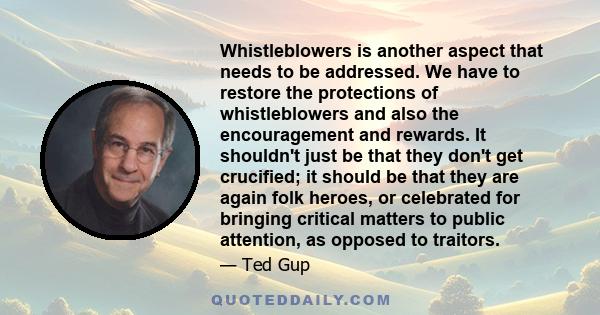 Whistleblowers is another aspect that needs to be addressed. We have to restore the protections of whistleblowers and also the encouragement and rewards. It shouldn't just be that they don't get crucified; it should be that they are again folk heroes, or celebrated for bringing critical matters to public attention, as opposed to traitors.

— Ted Gup

QUOTEDDAILY.COM